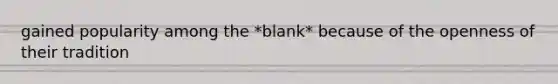 gained popularity among the *blank* because of the openness of their tradition